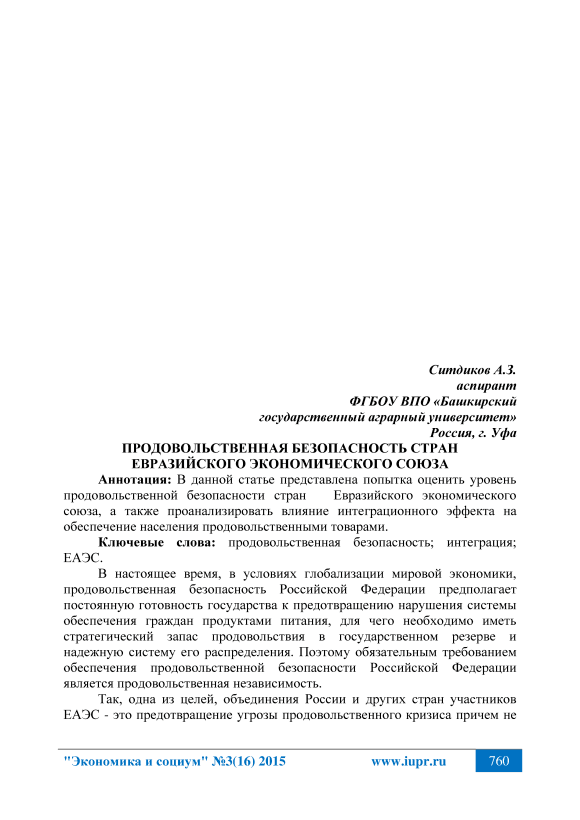 Ситдиков А.З.
аспирант
ФГБОУ ВПО «Башкирский государственный аграрный университет»
Россия, г. Уфа

ПРОДОВОЛЬСТВЕННАЯ БЕЗОПАСНОСТЬ СТРАН ЕВРАЗИЙСКОГО ЭКОНОМИЧЕСКОГО СОЮЗА

Аннотация: В данной статье представлена попытка оценить уровень продовольственной безопасности стран Евразийского экономического союза, а также проанализировать влияние интеграционного эффекта на обеспечение населения продовольственными товарами.

Ключевые слова: продовольственная безопасность; интеграция; ЕАЭС.

В настоящее время, в условиях глобализации мировой экономики, продовольственная безопасность Российской Федерации предполагает постоянную готовность государства к предотвращению нарушения системы обеспечения граждан продуктами питания, для чего необходимо иметь стратегический запас продовольствия в государственном резерве и надежную систему его распределения. Поэтому обязательным требованием обеспечения продовольственной безопасности Российской Федерации является продовольственная независимость.

Так, одна из целей, объединения России и других стран участников ЕАЭС - это предотвращение угрозы продовольственного кризиса причем не

"Экономика и социум" №3(16) 2015 www.iupr.ru 760